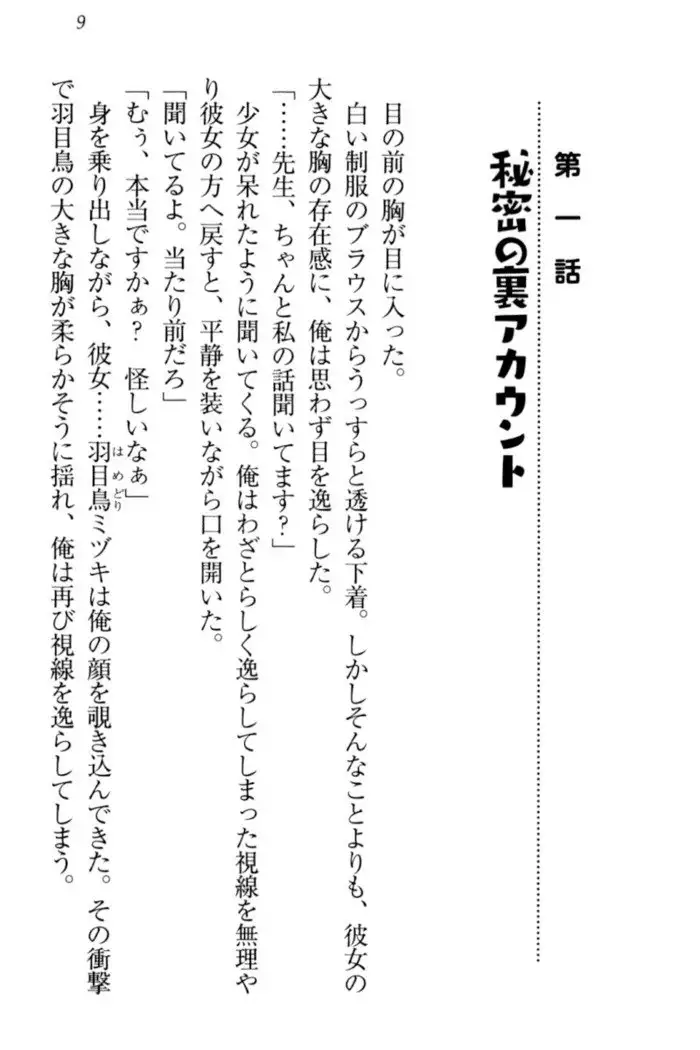 9

第一話

秘密の裏アカウント

目の前の胸が目に入った。

白い制服のブラウスからうっすらと透ける下着。しかしそんなことよりも、彼女の大きな胸の存在感に、俺は思わず目を逸らした。

「……先生、ちゃんと私の話聞いてます？」

少女が呆れたように聞いてくる。俺はわざとらしく逸らしてしまった視線を無理やり彼女の方へ戻すと、平静を装いながら口を開いた。

「聞いてるよ。当たり前だろ」

「むぅ、本当ですかぁ？　怪しいなぁ」

身を乗り出しながら、彼女……羽目鳥（はめどり）ミヅキは俺の顔を覗き込んできた。その衝撃で羽目鳥の大きな胸が柔らかそうに揺れ、俺は再び視線を逸らしてしまう。